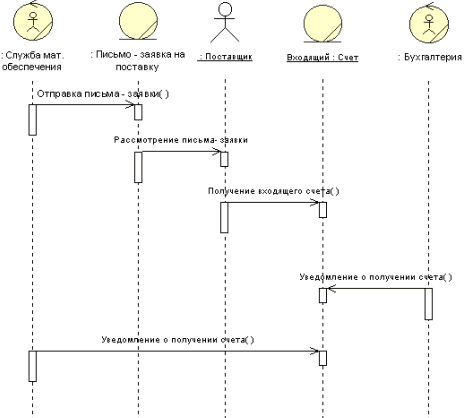 : Служба мат. обеспечения

: Письмо - заявка на поставку

: Поставщик

Входящий : Счет

: Бухгалтерия

Отправка письма - заявки( )

Рассмотрение письма- заявки

Получение входящего счета( )

Уведомление о получении счета( )

Уведомление о получении счета( )